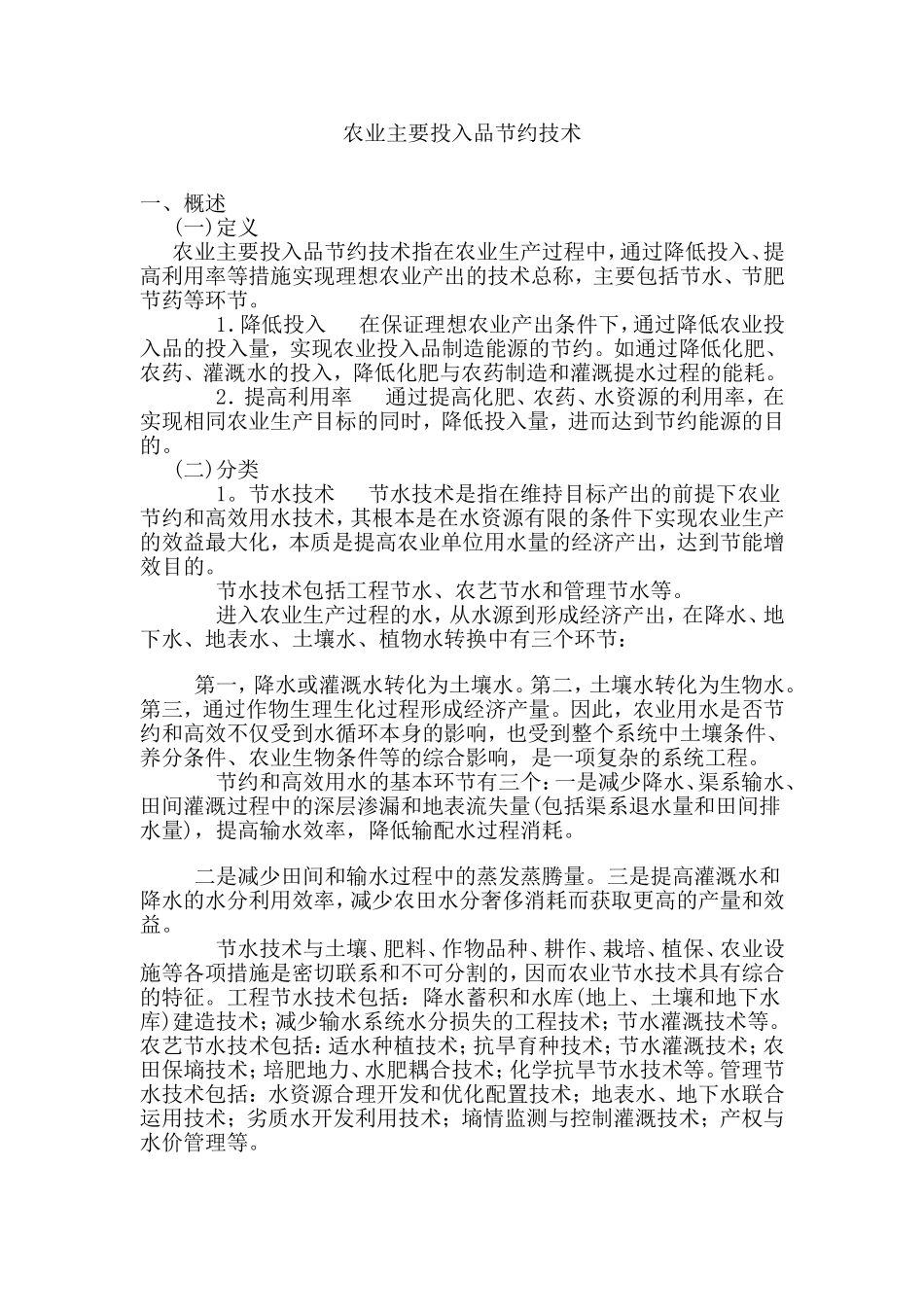 农业主要投入品节约技术

一、概述

（一）定义

农业主要投入品节约技术指在农业生产过程中，通过降低投入、提高利用率等措施实现理想农业产出的技术总称，主要包括节水、节肥节药等环节。

1．降低投入　在保证理想农业产出条件下，通过降低农业投入品的投入量，实现农业投入品制造能源的节约。如通过降低化肥、农药、灌溉水的投入，降低化肥与农药制造和灌溉提水过程的能耗。

2．提高利用率　通过提高化肥、农药、水资源的利用率，在实现相同农业生产目标的同时，降低投入量，进而达到节约能源的目的。

（二）分类

1。节水技术　节水技术是指在维持目标产出的前提下农业节约和高效用水技术，其根本是在水资源有限的条件下实现农业生产的效益最大化，本质是提高农业单位用水量的经济产出，达到节能增效目的。

节水技术包括工程节水、农艺节水和管理节水等。

进入农业生产过程的水，从水源到形成经济产出，在降水、地下水、地表水、土壤水、植物水转换中有三个环节：

第一，降水或灌溉水转化为土壤水。第二，土壤水转化为生物水。第三，通过作物生理生化过程形成经济产量。因此，农业用水是否节约和高效不仅受到水循环本身的影响，也受到整个系统中土壤条件、养分条件、农业生物条件等的综合影响，是一项复杂的系统工程。

节约和高效用水的基本环节有三个：一是减少降水、渠系输水、田间灌溉过程中的深层渗漏和地表流失量（包括渠系退水量和田间排水量），提高输水效率，降低输配水过程消耗。

二是减少田间和输水过程中的蒸发蒸腾量。三是提高灌溉水和降水的水分利用效率，减少农田水分奢侈消耗而获取更高的产量和效益。

节水技术与土壤、肥料、作物品种、耕作、栽培、植保、农业设施等各项措施是密切联系和不可分割的，因而农业节水技术具有综合的特征。工程节水技术包括：降水蓄积和水库（地上、土壤和地下水库）建造技术；减少输水系统水分损失的工程技术；节水灌溉技术等。农艺节水技术包括：适水种植技术；抗旱育种技术；节水灌溉技术；农田保墒技术；培肥地力、水肥耦合技术；化学抗旱节水技术等。管理节水技术包括：水资源合理开发和优化配置技术；地表水、地下水联合运用技术；劣质水开发利用技术；墒情监测与控制灌溉技术；产权与水价管理等。